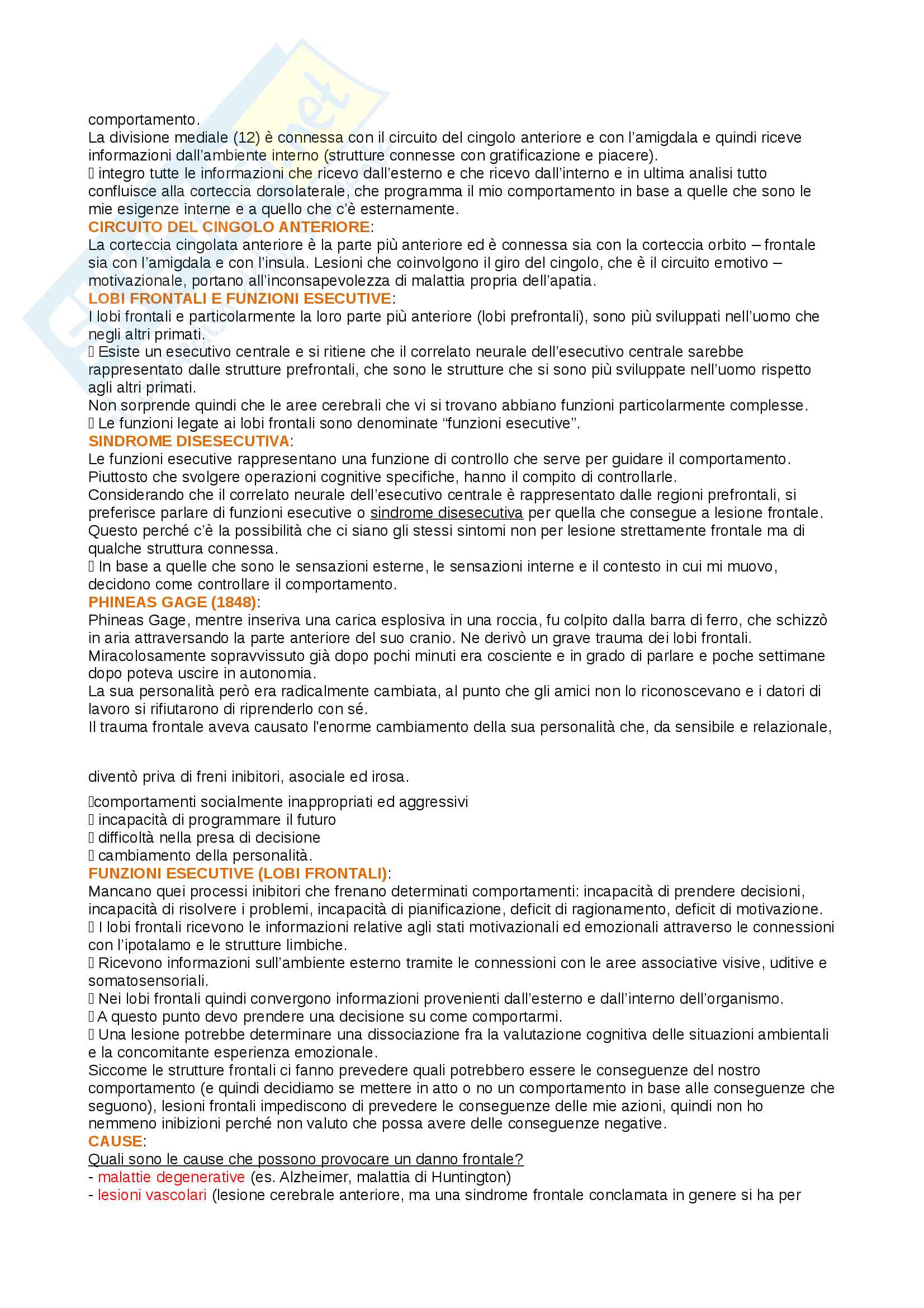 comportamento.
La divisione mediale (12) è connessa con il circuito del cingolo anteriore e con l'amigdala e quindi riceve informazioni dall'ambiente interno (strutture connesse con gratificazione e piacere).
 integro tutte le informazioni che ricevo dall'esterno e che ricevo dall'interno e in ultima analisi tutto confluisce alla corteccia dorsolaterale, che programma il mio comportamento in base a quelle che sono le mie esigenze interne e a quello che c'è esternamente.
CIRCUITO DEL CINGOLO ANTERIORE:
La corteccia cingolata anteriore è la parte più anteriore ed è connessa sia con la corteccia orbito – frontale sia con l'amigdala e con l'insula. Lesioni che coinvolgono il giro del cingolo, che è il circuito emotivo – motivazionale, portano all'inconsapevolezza di malattia propria dell'apatia.
LOBI FRONTALI E FUNZIONI ESECUTIVE:
I lobi frontali e particolarmente la loro parte più anteriore (lobi prefrontali), sono più sviluppati nell'uomo che negli altri primati.
 Esiste un esecutivo centrale e si ritiene che il correlato neurale dell'esecutivo centrale sarebbe rappresentato dalle strutture prefrontali, che sono le strutture che si sono più sviluppate nell'uomo rispetto agli altri primati.
Non sorprende quindi che le aree cerebrali che vi si trovano abbiano funzioni particolarmente complesse.
 Le funzioni legate ai lobi frontali sono denominate "funzioni esecutive".
SINDROME DISESECUTIVA:
Le funzioni esecutive rappresentano una funzione di controllo che serve per guidare il comportamento. Piuttosto che svolgere operazioni cognitive specifiche, hanno il compito di controllarle.
Considerando che il correlato neurale dell'esecutivo centrale è rappresentato dalle regioni prefrontali, si preferisce parlare di funzioni esecutive o sindrome disesecutiva per quella che consegue a lesione frontale. Questo perché c'è la possibilità che ci siano gli stessi sintomi non per lesione strettamente frontale ma di qualche struttura connessa.
 In base a quelle che sono le sensazioni esterne, le sensazioni interne e il contesto in cui mi muovo, decidono come controllare il comportamento.
PHINEAS GAGE (1848):
Phineas Gage, mentre inseriva una carica esplosiva in una roccia, fu colpito dalla barra di ferro, che schizzò in aria attraversando la parte anteriore del suo cranio. Ne derivò un grave trauma dei lobi frontali. Miracolosamente sopravvissuto già dopo pochi minuti era cosciente e in grado di parlare e poche settimane dopo poteva uscire in autonomia.
La sua personalità però era radicalmente cambiata, al punto che gli amici non lo riconoscevano e i datori di lavoro si rifiutarono di riprenderlo con sé.
Il trauma frontale aveva causato l'enorme cambiamento della sua personalità che, da sensibile e relazionale,

diventò priva di freni inibitori, asociale ed irosa.

comportamenti socialmente inappropriati ed aggressivi
 incapacità di programmare il futuro
 difficoltà nella presa di decisione
 cambiamento della personalità.
FUNZIONI ESECUTIVE (LOBI FRONTALI):
Mancano quei processi inibitori che frenano determinati comportamenti: incapacità di prendere decisioni, incapacità di risolvere i problemi, incapacità di pianificazione, deficit di ragionamento, deficit di motivazione.
 I lobi frontali ricevono le informazioni relative agli stati motivazionali ed emozionali attraverso le connessioni con l'ipotalamo e le strutture limbiche.
 Ricevono informazioni sull'ambiente esterno tramite le connessioni con le aree associative visive, uditive e somatosensoriali.
 Nei lobi frontali quindi convergono informazioni provenienti dall'esterno e dall'interno dell'organismo.
 A questo punto devo prendere una decisione su come comportarmi.
 Una lesione potrebbe determinare una dissociazione fra la valutazione cognitiva delle situazioni ambientali e la concomitante esperienza emozionale.
Siccome le strutture frontali ci fanno prevedere quali potrebbero essere le conseguenze del nostro comportamento (e quindi decidiamo se mettere in atto o no un comportamento in base alle conseguenze che seguono), lesioni frontali impediscono di prevedere le conseguenze delle mie azioni, quindi non ho nemmeno inibizioni perché non valuto che possa avere delle conseguenze negative.
CAUSE:
Quali sono le cause che possono provocare un danno frontale?
- malattie degenerative (es. Alzheimer, malattia di Huntington)
- lesioni vascolari (lesione cerebrale anteriore, ma una sindrome frontale conclamata in genere si ha per